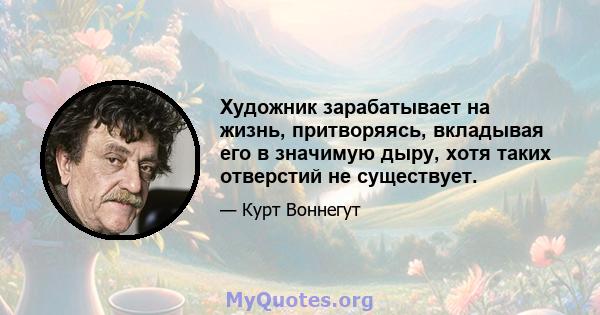 Художник зарабатывает на жизнь, притворяясь, вкладывая его в значимую дыру, хотя таких отверстий не существует.

— Курт Воннегут

MyQuotes.org